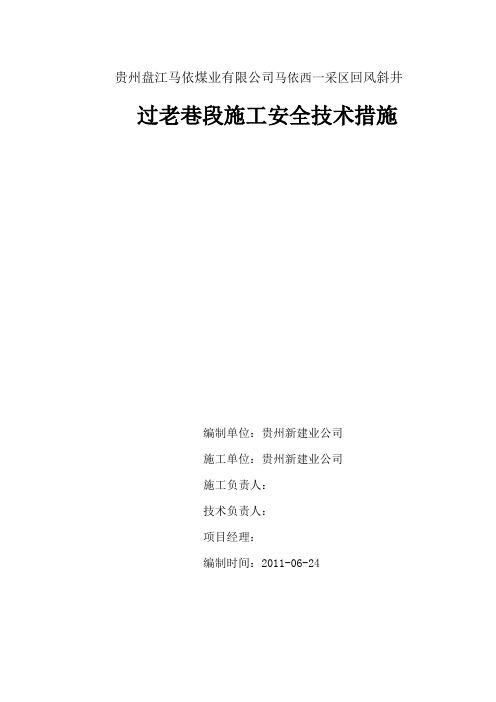 贵州盘江马依煤业有限公司马依西一采区回风斜井

过老巷段施工安全技术措施

编制单位：贵州新建业公司

施工单位：贵州新建业公司

施工负责人：

技术负责人：

项目经理：

编制时间：2011-06-24